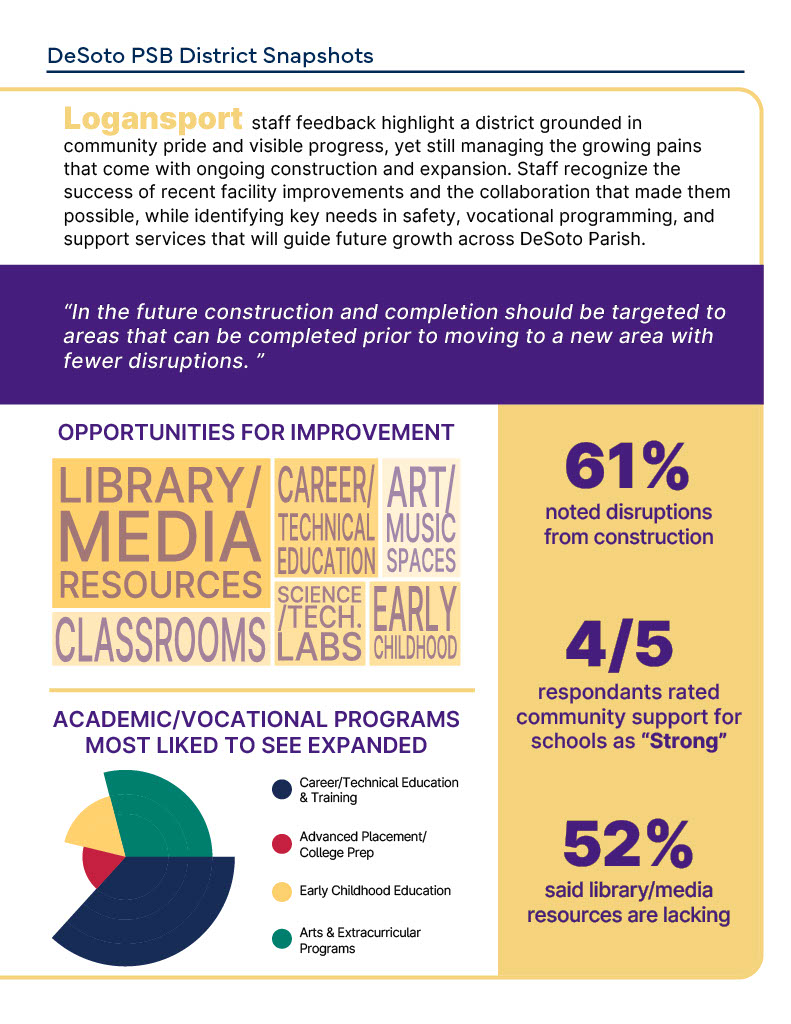 DeSoto PSB District Snapshots

Logansport staff feedback highlight a district grounded in community pride and visible progress, yet still managing the growing pains that come with ongoing construction and expansion. Staff recognize the success of recent facility improvements and the collaboration that made them possible, while identifying key needs in safety, vocational programming, and support services that will guide future growth across DeSoto Parish.

"In the future construction and completion should be targeted to areas that can be completed prior to moving to a new area with fewer disruptions. "

OPPORTUNITIES FOR IMPROVEMENT

LIBRARY/ MEDIA RESOURCES

CAREER/ TECHNICAL EDUCATION

ART/ MUSIC SPACES

CLASSROOMS

SCIENCE /TECH. LABS

EARLY CHILDHOOD

ACADEMIC/VOCATIONAL PROGRAMS MOST LIKED TO SEE EXPANDED

Career/Technical Education & Training

Advanced Placement/ College Prep

Early Childhood Education

Arts & Extracurricular Programs

61%
noted disruptions from construction

4/5
respondants rated community support for schools as "Strong"

52%
said library/media resources are lacking